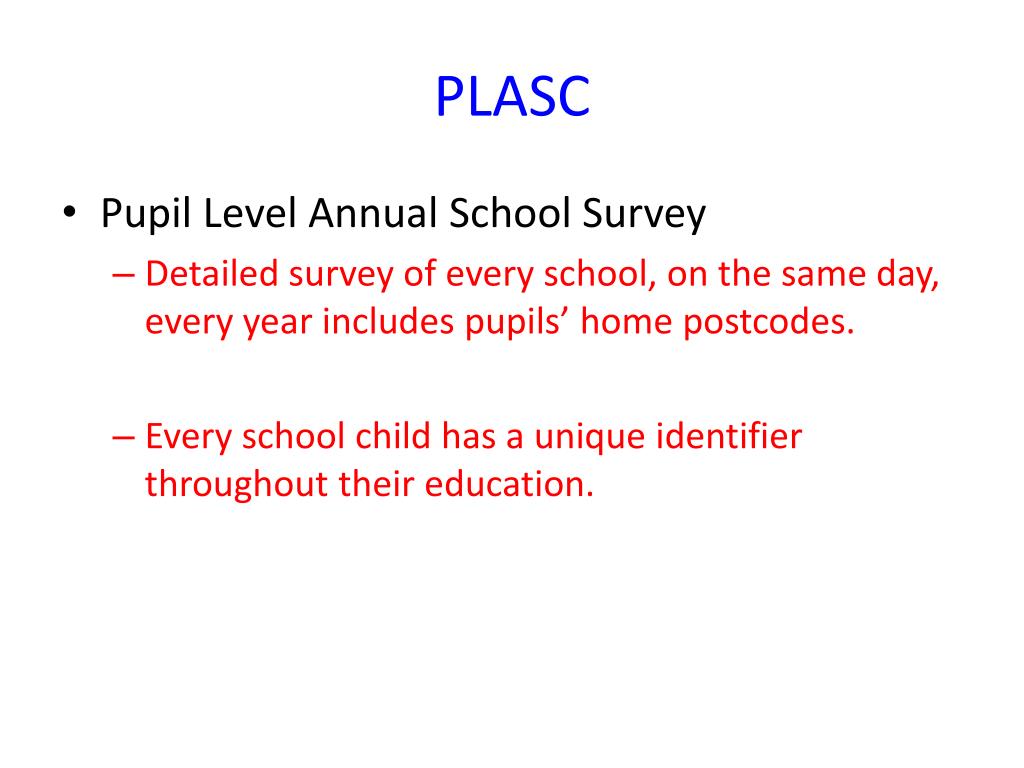 PLASC

• Pupil Level Annual School Survey
  – Detailed survey of every school, on the same day, every year includes pupils’ home postcodes.

  – Every school child has a unique identifier throughout their education.